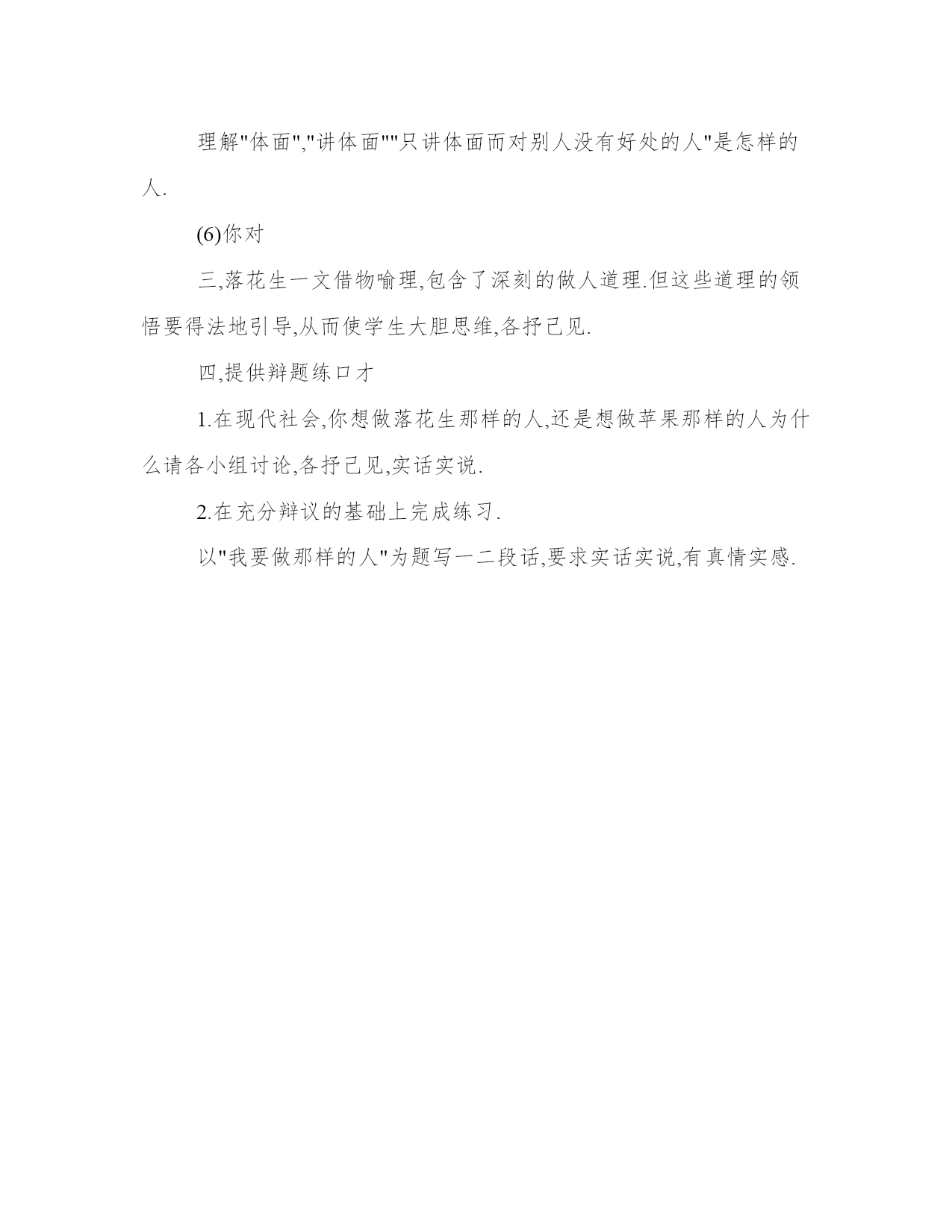 理解"体面","讲体面""只讲体面而对别人没有好处的人"是怎样的人.

(6)你对

三,落花生一文借物喻理,包含了深刻的做人道理.但这些道理的领悟要得法地引导,从而使学生大胆思维,各抒己见.

四,提供辩题练口才

1.在现代社会,你想做落花生那样的人,还是想做苹果那样的人为什么请各小组讨论,各抒己见,实话实说.

2.在充分辩议的基础上完成练习.

以"我要做那样的人"为题写一二段话,要求实话实说,有真情实感.